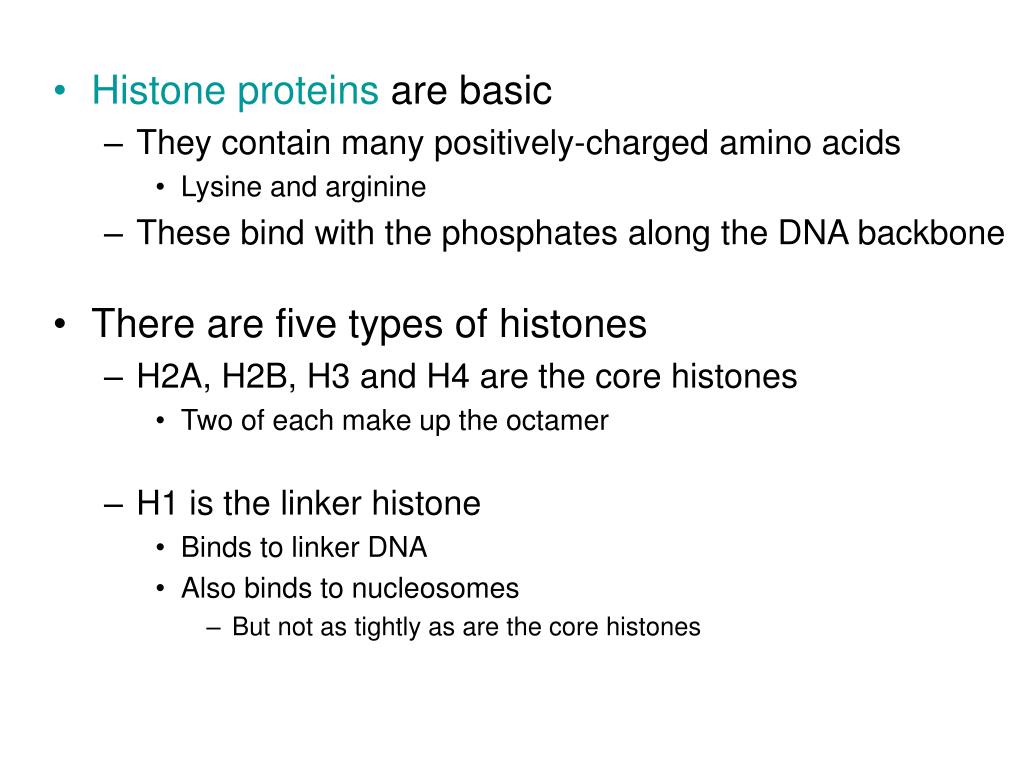 • Histone proteins are basic
– They contain many positively-charged amino acids
• Lysine and arginine
– These bind with the phosphates along the DNA backbone

• There are five types of histones
– H2A, H2B, H3 and H4 are the core histones
• Two of each make up the octamer

– H1 is the linker histone
• Binds to linker DNA
• Also binds to nucleosomes
– But not as tightly as are the core histones